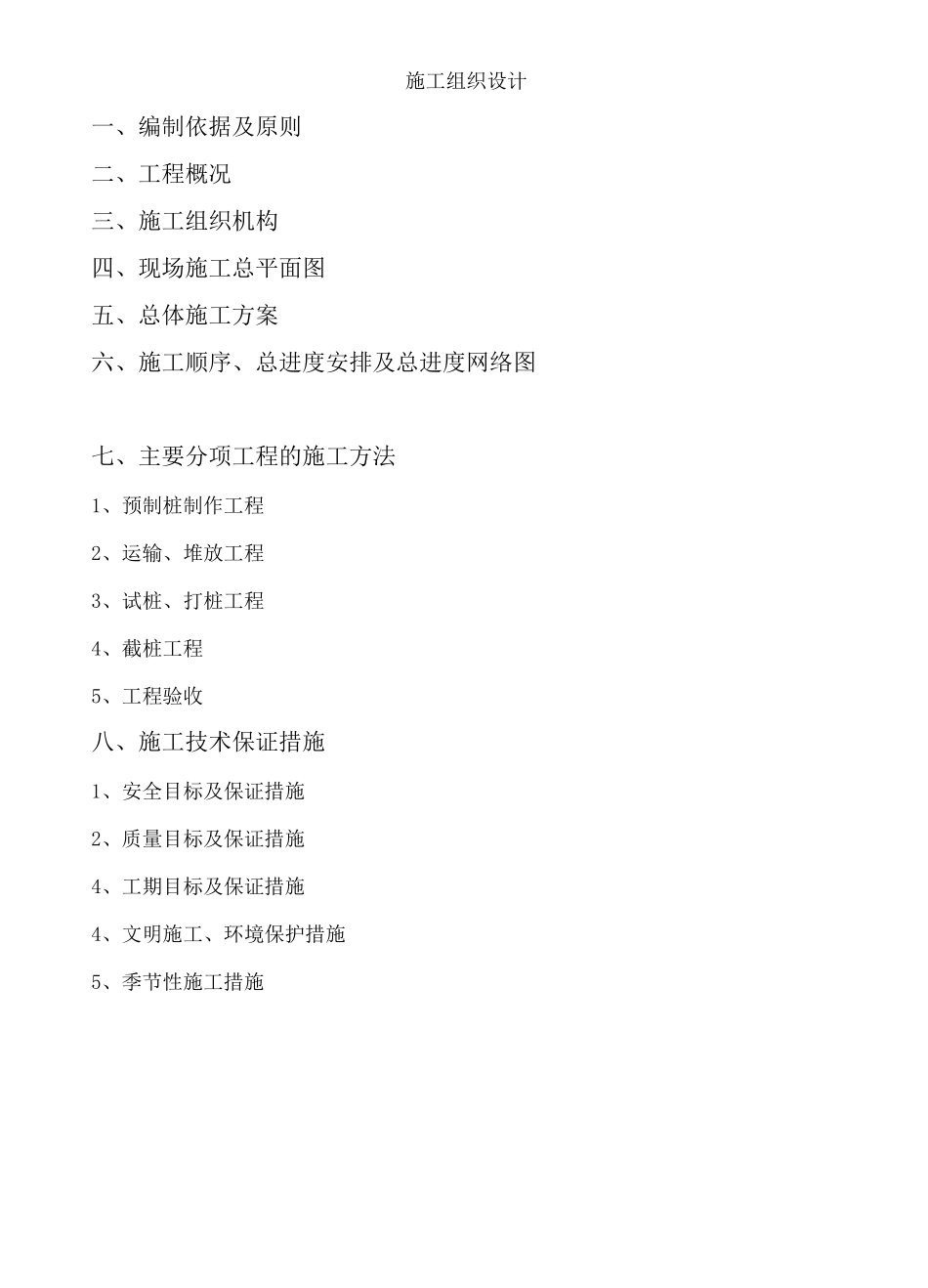 施工组织设计

一、编制依据及原则

二、工程概况

三、施工组织机构

四、现场施工总平面图

五、总体施工方案

六、施工顺序、总进度安排及总进度网络图

七、主要分项工程的施工方法

1、预制桩制作工程

2、运输、堆放工程

3、试桩、打桩工程

4、截桩工程

5、工程验收

八、施工技术保证措施

1、安全目标及保证措施

2、质量目标及保证措施

4、工期目标及保证措施

4、文明施工、环境保护措施

5、季节性施工措施